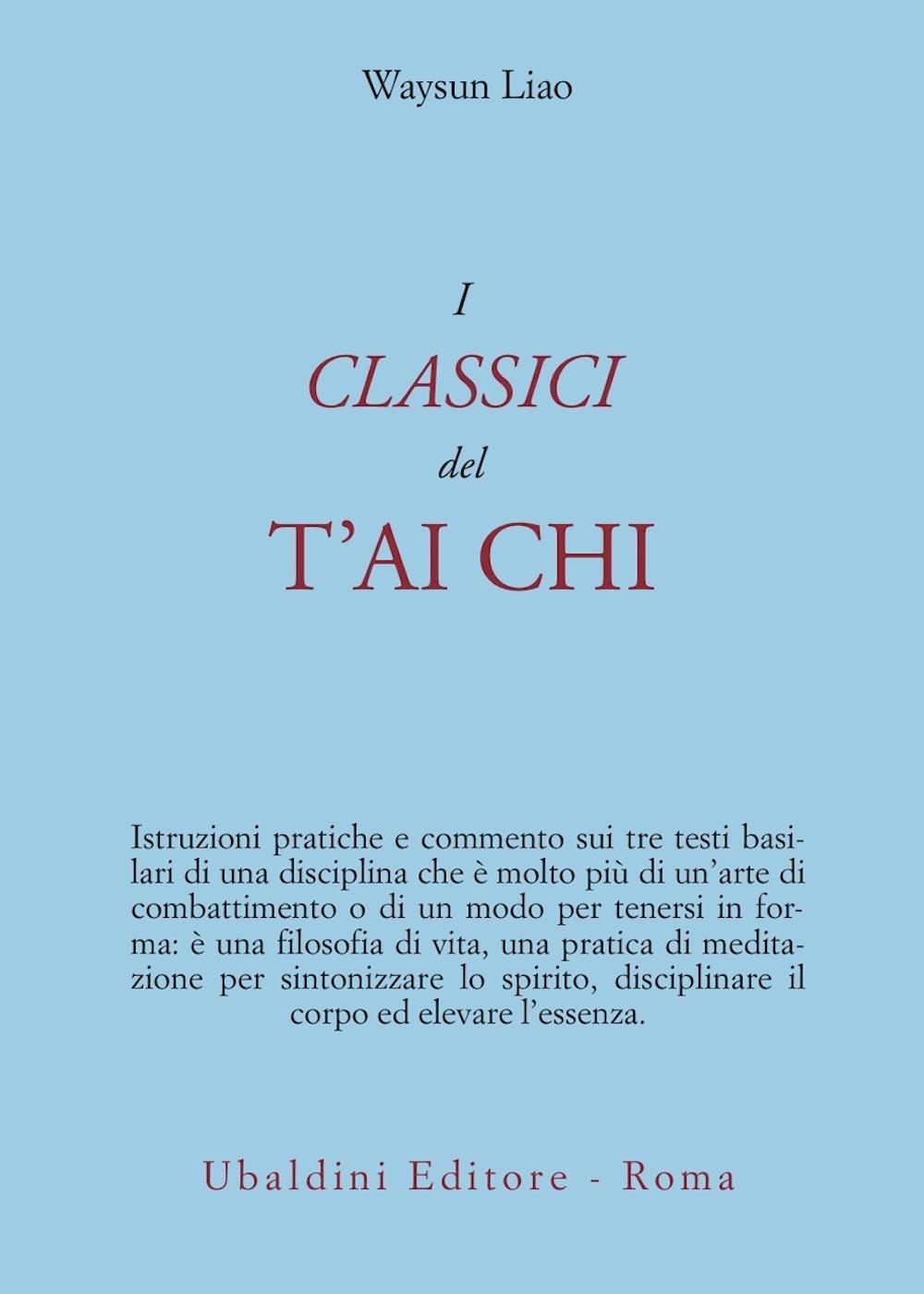 Waysun Liao

I
CLASSICI
del
T'AI CHI

Istruzioni pratiche e commento sui tre testi basilari di una disciplina che è molto più di un'arte di combattimento o di un modo per tenersi in forma: è una filosofia di vita, una pratica di meditazione per sintonizzare lo spirito, disciplinare il corpo ed elevare l'essenza.

Ubaldini Editore - Roma